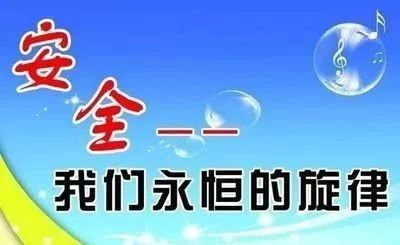 安全——

我们永恒的旋律